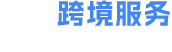 跨境服务